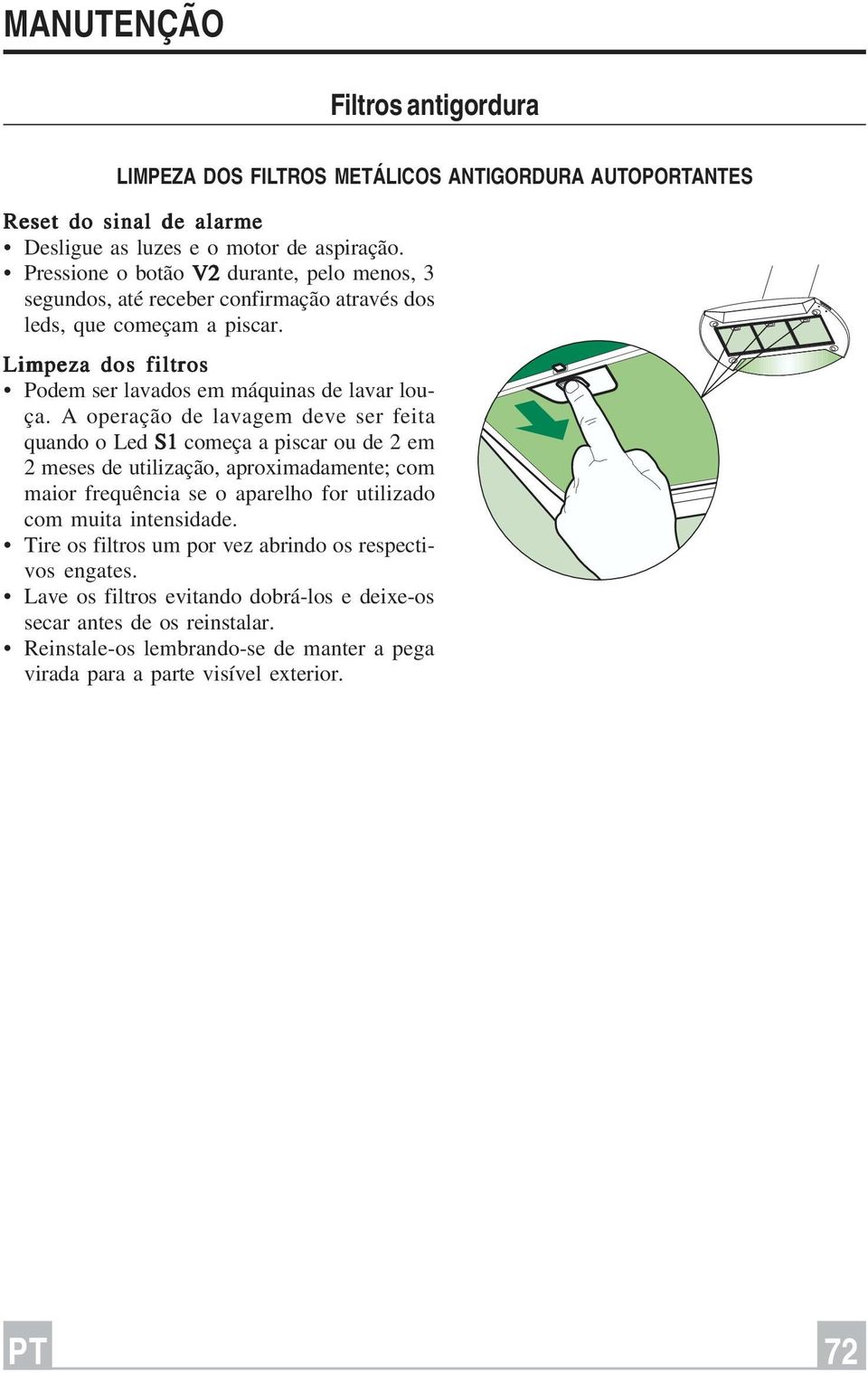 MANUTENÇÃO

Filtros antigordura

LIMPEZA DOS FILTROS METÁLICOS ANTIGORDURA AUTOPORTANTES

Reset do sinal de alarme
• Desligue as luzes e o motor de aspiração.
• Pressione o botão V2 durante, pelo menos, 3 segundos, até receber confirmação através dos leds, que começam a piscar.

Limpeza dos filtros
• Podem ser lavados em máquinas de lavar louça. A operação de lavagem deve ser feita quando o Led S1 começa a piscar ou de 2 em 2 meses de utilização, aproximadamente; com maior frequência se o aparelho for utilizado com muita intensidade.
• Tire os filtros um por vez abrindo os respectivos engates.
• Lave os filtros evitando dobrá-los e deixe-os secar antes de os reinstalar.
• Reinstale-os lembrando-se de manter a pega virada para a parte visível exterior.

PT

72